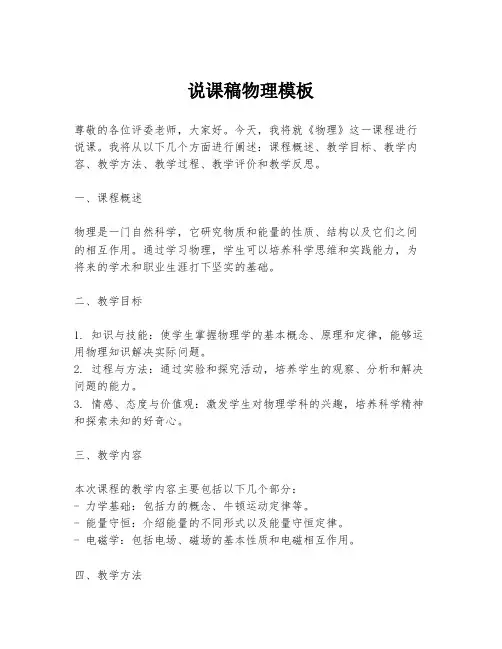 说课稿物理模板

尊敬的各位评委老师，大家好。今天，我将就《物理》这一课程进行说课。我将从以下几个方面进行阐述：课程概述、教学目标、教学内容、教学方法、教学过程、教学评价和教学反思。

一、课程概述

物理是一门自然科学，它研究物质和能量的性质、结构以及它们之间的相互作用。通过学习物理，学生可以培养科学思维和实践能力，为将来的学术和职业生涯打下坚实的基础。

二、教学目标

1. 知识与技能：使学生掌握物理学的基本概念、原理和定律，能够运用物理知识解决实际问题。
2. 过程与方法：通过实验和探究活动，培养学生的观察、分析和解决问题的能力。
3. 情感、态度与价值观：激发学生对物理学科的兴趣，培养科学精神和探索未知的好奇心。

三、教学内容

本次课程的教学内容主要包括以下几个部分：
- 力学基础：包括力的概念、牛顿运动定律等。
- 能量守恒：介绍能量的不同形式以及能量守恒定律。
- 电磁学：包括电场、磁场的基本性质和电磁相互作用。

四、教学方法